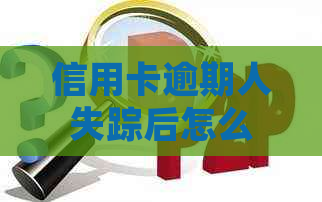 信用卡逾期人失踪后怎么